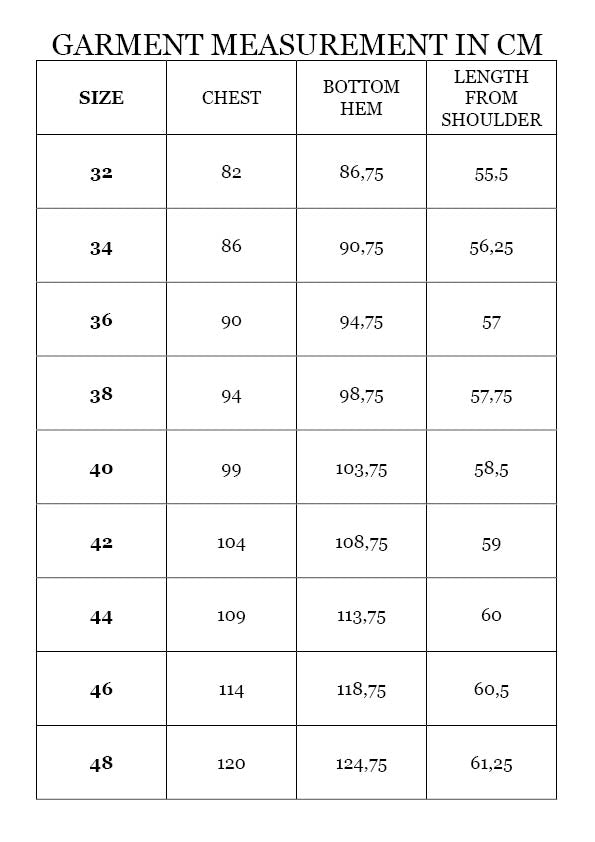 GARMENT MEASUREMENT IN CM

| SIZE | CHEST | BOTTOM HEM | LENGTH FROM SHOULDER |
|---|---|---|---|
| 32 | 82 | 86,75 | 55,5 |
| 34 | 86 | 90,75 | 56,25 |
| 36 | 90 | 94,75 | 57 |
| 38 | 94 | 98,75 | 57,75 |
| 40 | 99 | 103,75 | 58,5 |
| 42 | 104 | 108,75 | 59 |
| 44 | 109 | 113,75 | 60 |
| 46 | 114 | 118,75 | 60,5 |
| 48 | 120 | 124,75 | 61,25 |